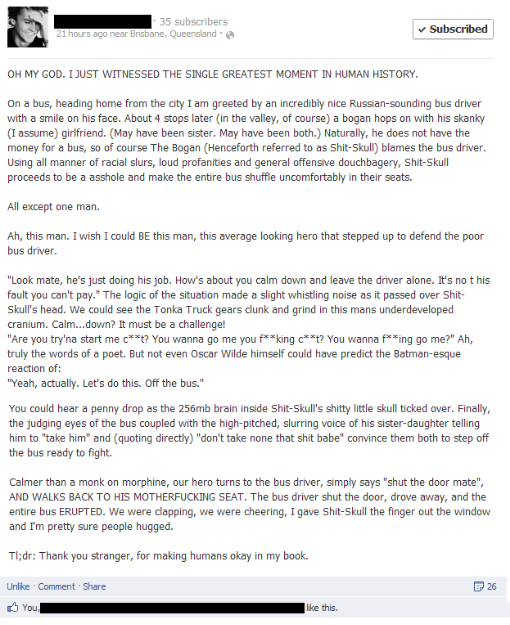 · 35 subscribers
21 hours ago near Brisbane, Queensland ·

✓ Subscribed

OH MY GOD. I JUST WITNESSED THE SINGLE GREATEST MOMENT IN HUMAN HISTORY.

On a bus, heading home from the city I am greeted by an incredibly nice Russian-sounding bus driver with a smile on his face. About 4 stops later (in the valley, of course) a bogan hops on with his skanky (I assume) girlfriend. (May have been sister. May have been both.) Naturally, he does not have the money for a bus, so of course The Bogan (Henceforth referred to as Shit-Skull) blames the bus driver. Using all manner of racial slurs, loud profanities and general offensive douchbagery, Shit-Skull proceeds to be a asshole and make the entire bus shuffle uncomfortably in their seats.

All except one man.

Ah, this man. I wish I could BE this man, this average looking hero that stepped up to defend the poor bus driver.

"Look mate, he's just doing his job. How's about you calm down and leave the driver alone. It's no t his fault you can't pay." The logic of the situation made a slight whistling noise as it passed over Shit-Skull's head. We could see the Tonka Truck gears clunk and grind in this mans underdeveloped cranium. Calm...down? It must be a challenge!
"Are you try'na start me c**t? You wanna go me you f**king c**t? You wanna f**ing go me?" Ah, truly the words of a poet. But not even Oscar Wilde himself could have predict the Batman-esque reaction of:
"Yeah, actually. Let's do this. Off the bus."

You could hear a penny drop as the 256mb brain inside Shit-Skull's shitty little skull ticked over. Finally, the judging eyes of the bus coupled with the high-pitched, slurring voice of his sister-daughter telling him to "take him" and (quoting directly) "don't take none that shit babe" convince them both to step off the bus ready to fight.

Calmer than a monk on morphine, our hero turns to the bus driver, simply says "shut the door mate", AND WALKS BACK TO HIS MOTHERFUCKING SEAT. The bus driver shut the door, drove away, and the entire bus ERUPTED. We were clapping, we were cheering, I gave Shit-Skull the finger out the window and I'm pretty sure people hugged.

Tl;dr: Thank you stranger, for making humans okay in my book.

Unlike · Comment · Share

26

You, like this.